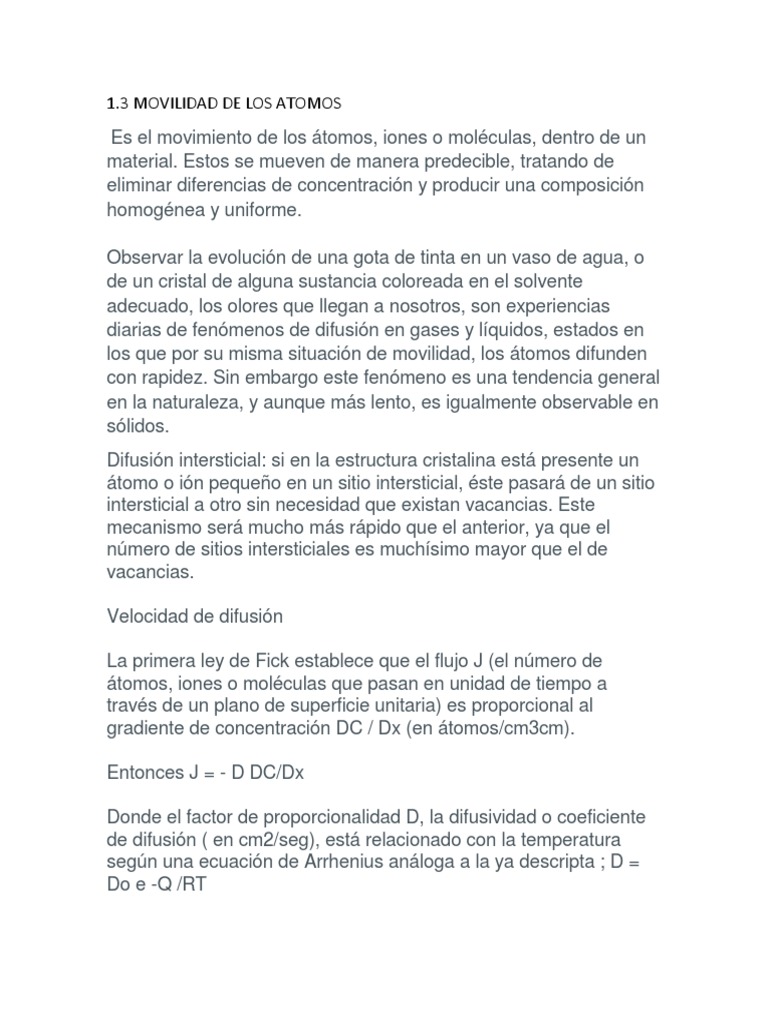 1.3 MOVILIDAD DE LOS ATOMOS

Es el movimiento de los átomos, iones o moléculas, dentro de un material. Estos se mueven de manera predecible, tratando de eliminar diferencias de concentración y producir una composición homogénea y uniforme.

Observar la evolución de una gota de tinta en un vaso de agua, o de un cristal de alguna sustancia coloreada en el solvente adecuado, los olores que llegan a nosotros, son experiencias diarias de fenómenos de difusión en gases y líquidos, estados en los que por su misma situación de movilidad, los átomos difunden con rapidez. Sin embargo este fenómeno es una tendencia general en la naturaleza, y aunque más lento, es igualmente observable en sólidos.

Difusión intersticial: si en la estructura cristalina está presente un átomo o ión pequeño en un sitio intersticial, éste pasará de un sitio intersticial a otro sin necesidad que existan vacancias. Este mecanismo será mucho más rápido que el anterior, ya que el número de sitios intersticiales es muchísimo mayor que el de vacancias.

Velocidad de difusión

La primera ley de Fick establece que el flujo J (el número de átomos, iones o moléculas que pasan en unidad de tiempo a través de un plano de superficie unitaria) es proporcional al gradiente de concentración DC / Dx (en átomos/cm3cm).

Entonces J = - D DC/Dx

Donde el factor de proporcionalidad D, la difusividad o coeficiente de difusión ( en cm2/seg), está relacionado con la temperatura según una ecuación de Arrhenius análoga a la ya descripta ; D = Do e -Q /RT